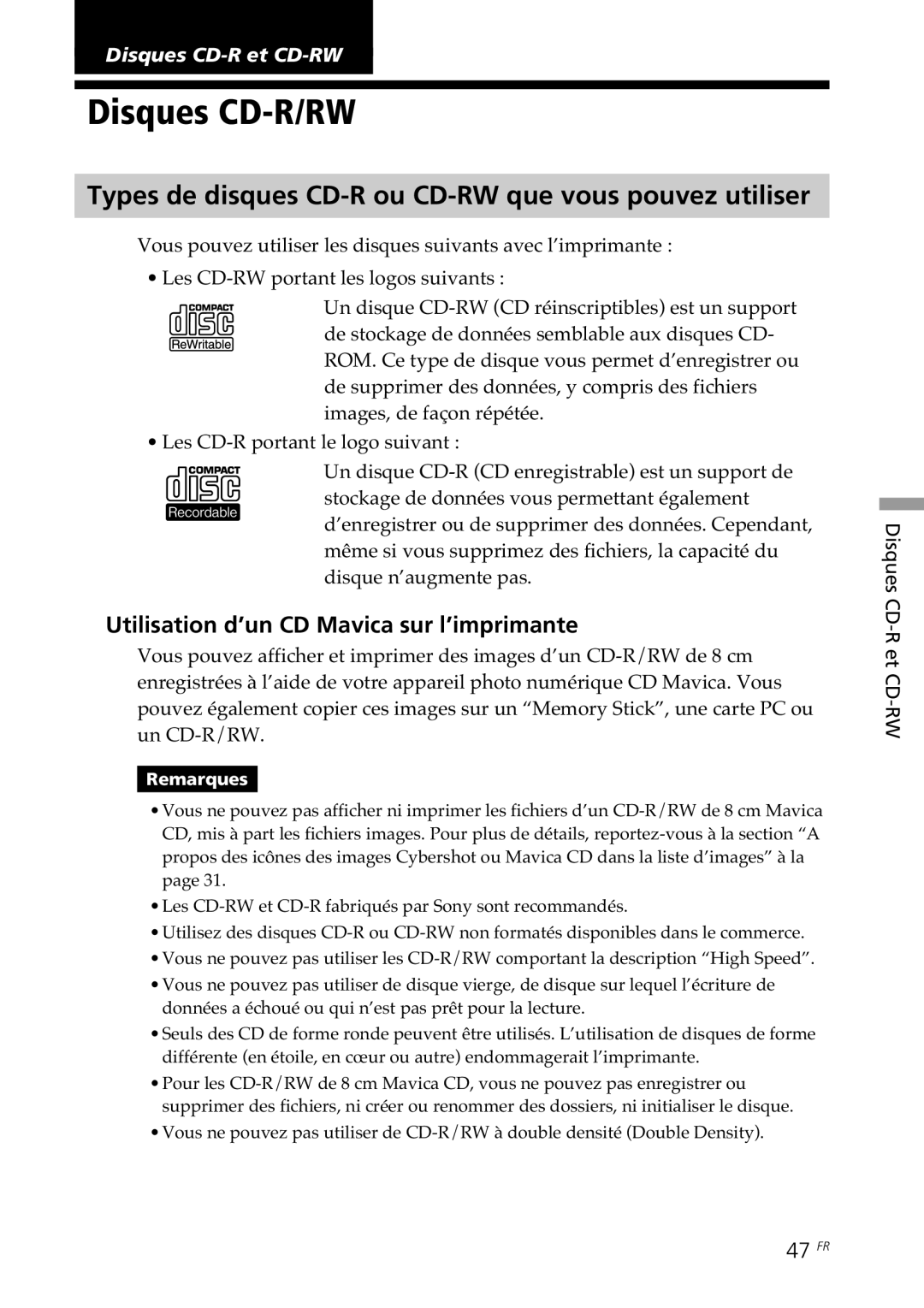 Disques CD-R et CD-RW

Disques CD-R/RW

Types de disques CD-R ou CD-RW que vous pouvez utiliser

Vous pouvez utiliser les disques suivants avec l'imprimante :

• Les CD-RW portant les logos suivants :

COMPACT disc ReWritable

Un disque CD-RW (CD réinscriptibles) est un support de stockage de données semblable aux disques CD-ROM. Ce type de disque vous permet d'enregistrer ou de supprimer des données, y compris des fichiers images, de façon répétée.

• Les CD-R portant le logo suivant :

COMPACT disc Recordable

Un disque CD-R (CD enregistrable) est un support de stockage de données vous permettant également d'enregistrer ou de supprimer des données. Cependant, même si vous supprimez des fichiers, la capacité du disque n'augmente pas.

Utilisation d'un CD Mavica sur l'imprimante

Vous pouvez afficher et imprimer des images d'un CD-R/RW de 8 cm enregistrées à l'aide de votre appareil photo numérique CD Mavica. Vous pouvez également copier ces images sur un "Memory Stick", une carte PC ou un CD-R/RW.

Remarques

• Vous ne pouvez pas afficher ni imprimer les fichiers d'un CD-R/RW de 8 cm Mavica CD, mis à part les fichiers images. Pour plus de détails, reportez-vous à la section "A propos des icônes des images Cybershot ou Mavica CD dans la liste d'images" à la page 31.
• Les CD-RW et CD-R fabriqués par Sony sont recommandés.
• Utilisez des disques CD-R ou CD-RW non formatés disponibles dans le commerce.
• Vous ne pouvez pas utiliser les CD-R/RW comportant la description "High Speed".
• Vous ne pouvez pas utiliser de disque vierge, de disque sur lequel l'écriture de données a échoué ou qui n'est pas prêt pour la lecture.
• Seuls des CD de forme ronde peuvent être utilisés. L'utilisation de disques de forme différente (en étoile, en cœur ou autre) endommagerait l'imprimante.
• Pour les CD-R/RW de 8 cm Mavica CD, vous ne pouvez pas enregistrer ou supprimer des fichiers, ni créer ou renommer des dossiers, ni initialiser le disque.
• Vous ne pouvez pas utiliser de CD-R/RW à double densité (Double Density).

Disques CD-R et CD-RW

47 FR